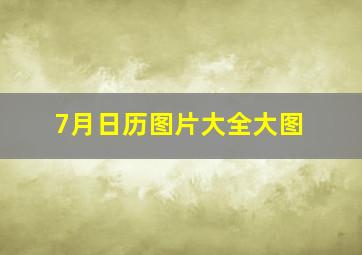 7月日历图片大全大图